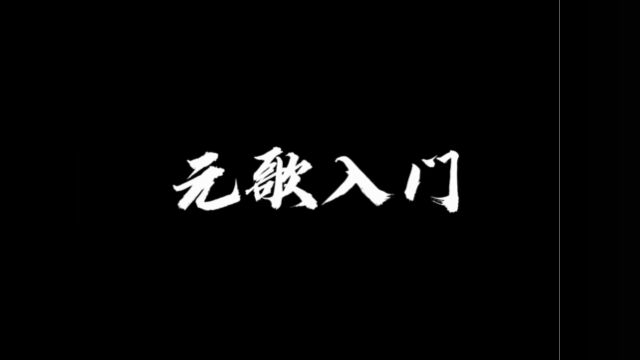 元歌入门